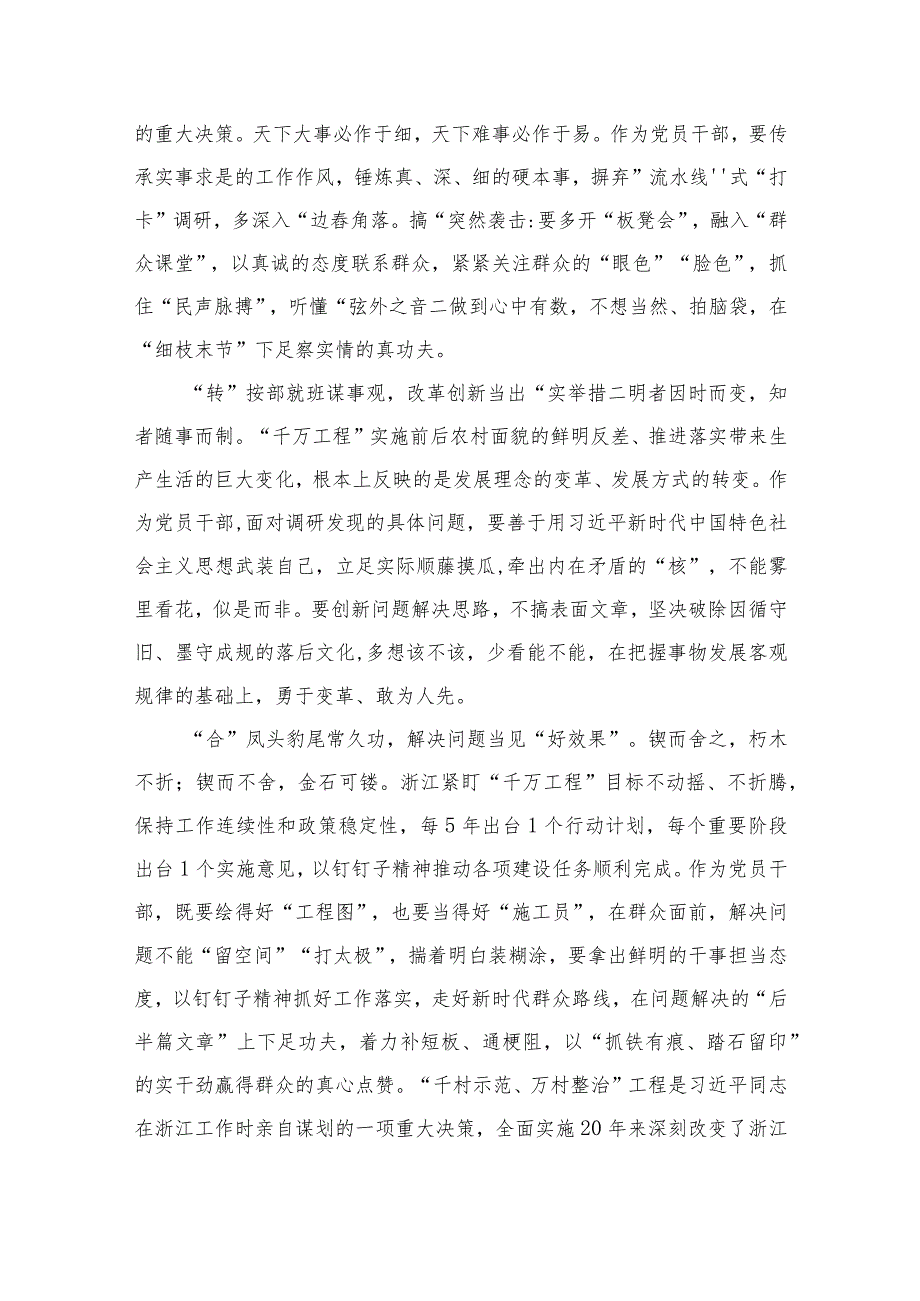 的重大决策。天下大事必作于细，天下难事必作于易。作为党员干部，要传承实事求是的工作作风，锤炼真、深、细的硬本事，摒弃”流水线''式“打卡”调研，多深入“边春角落。搞“突然袭击:要多开“板凳会”，融入“群众课堂”，以真诚的态度联系群众，紧紧关注群众的“眼色”“脸色”，抓住“民声脉搏”，听懂“弦外之音二做到心中有数，不想当然、拍脑袋，在“细枝末节”下足察实情的真功夫。

“转”按部就班谋事观，改革创新当出“实举措二明者因时而变，知者随事而制。“千万工程”实施前后农村面貌的鲜明反差、推进落实带来生产生活的巨大变化，根本上反映的是发展理念的变革、发展方式的转变。作为党员干部,面对调研发现的具体问题，要善于用习近平新时代中国特色社会主义思想武装自己，立足实际顺藤摸瓜,牵出内在矛盾的“核”，不能雾里看花，似是而非。要创新问题解决思路，不搞表面文章，坚决破除因循守旧、墨守成规的落后文化,多想该不该，少看能不能，在把握事物发展客观规律的基础上，勇于变革、敢为人先。

“合”凤头豹尾常久功，解决问题当见“好效果”。锲而舍之，朽木不折；锲而不舍，金石可镂。浙江紧盯“千万工程”目标不动摇、不折腾，保持工作连续性和政策稳定性，每5年出台1个行动计划，每个重要阶段出台1个实施意见，以钉钉子精神推动各项建设任务顺利完成。作为党员干部，既要绘得好“工程图”，也要当得好“施工员”，在群众面前，解决问题不能“留空间”“打太极”，揣着明白装糊涂，要拿出鲜明的干事担当态度，以钉钉子精神抓好工作落实，走好新时代群众路线，在问题解决的“后半篇文章”上下足功夫，着力补短板、通梗阻，以“抓铁有痕、踏石留印”的实干劲赢得群众的真心点赞。“千村示范、万村整治”工程是习近平同志在浙江工作时亲自谋划的一项重大决策，全面实施20年来深刻改变了浙江